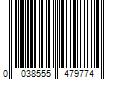 0 038555 479774